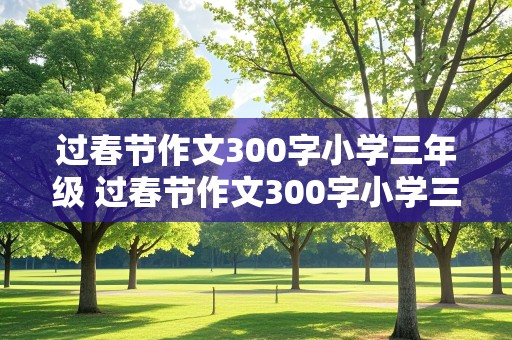 过春节作文300字小学三年级 过春节作文300字小学三